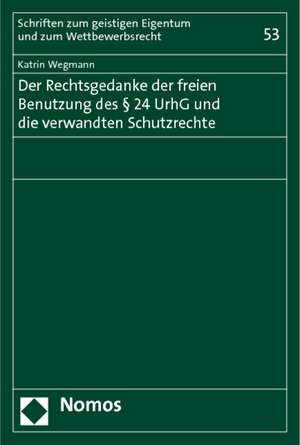 Schriften zum geistigen Eigentum und zum Wettbewerbsrecht

53

Katrin Wegmann

Der Rechtsgedanke der freien Benutzung des § 24 UrhG und die verwandten Schutzrechte

Nomos